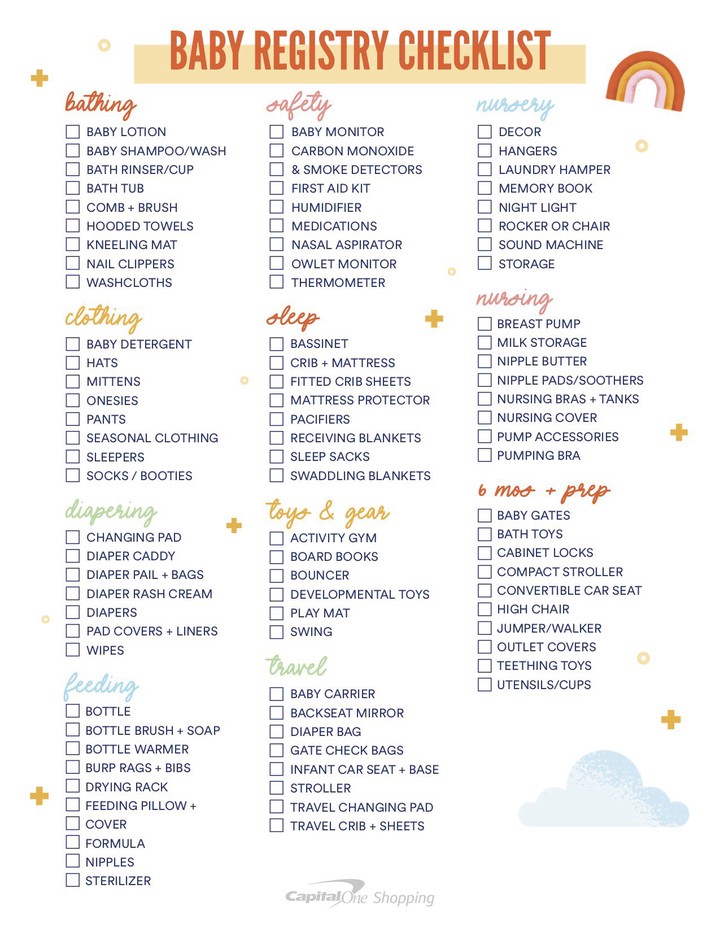 BABY REGISTRY CHECKLIST

bathing
BABY LOTION
BABY SHAMPOO/WASH
BATH RINSER/CUP
BATH TUB
COMB + BRUSH
HOODED TOWELS
KNEELING MAT
NAIL CLIPPERS
WASHCLOTHS

clothing
BABY DETERGENT
HATS
MITTENS
ONESIES
PANTS
SEASONAL CLOTHING
SLEEPERS
SOCKS / BOOTIES

diapering
CHANGING PAD
DIAPER CADDY
DIAPER PAIL + BAGS
DIAPER RASH CREAM
DIAPERS
PAD COVERS + LINERS
WIPES

feeding
BOTTLE
BOTTLE BRUSH + SOAP
BOTTLE WARMER
BURP RAGS + BIBS
DRYING RACK
FEEDING PILLOW + COVER
FORMULA
NIPPLES
STERILIZER

safety
BABY MONITOR
CARBON MONOXIDE
& SMOKE DETECTORS
FIRST AID KIT
HUMIDIFIER
MEDICATIONS
NASAL ASPIRATOR
OWLET MONITOR
THERMOMETER

sleep
BASSINET
CRIB + MATTRESS
FITTED CRIB SHEETS
MATTRESS PROTECTOR
PACIFIERS
RECEIVING BLANKETS
SLEEP SACKS
SWADDLING BLANKETS

toys & gear
ACTIVITY GYM
BOARD BOOKS
BOUNCER
DEVELOPMENTAL TOYS
PLAY MAT
SWING

travel
BABY CARRIER
BACKSEAT MIRROR
DIAPER BAG
GATE CHECK BAGS
INFANT CAR SEAT + BASE
STROLLER
TRAVEL CHANGING PAD
TRAVEL CRIB + SHEETS

nursery
DECOR
HANGERS
LAUNDRY HAMPER
MEMORY BOOK
NIGHT LIGHT
ROCKER OR CHAIR
SOUND MACHINE
STORAGE

nursing
BREAST PUMP
MILK STORAGE
NIPPLE BUTTER
NIPPLE PADS/SOOTHERS
NURSING BRAS + TANKS
NURSING COVER
PUMP ACCESSORIES
PUMPING BRA

6 mos + prep
BABY GATES
BATH TOYS
CABINET LOCKS
COMPACT STROLLER
CONVERTIBLE CAR SEAT
HIGH CHAIR
JUMPER/WALKER
OUTLET COVERS
TEETHING TOYS
UTENSILS/CUPS

Capital One Shopping